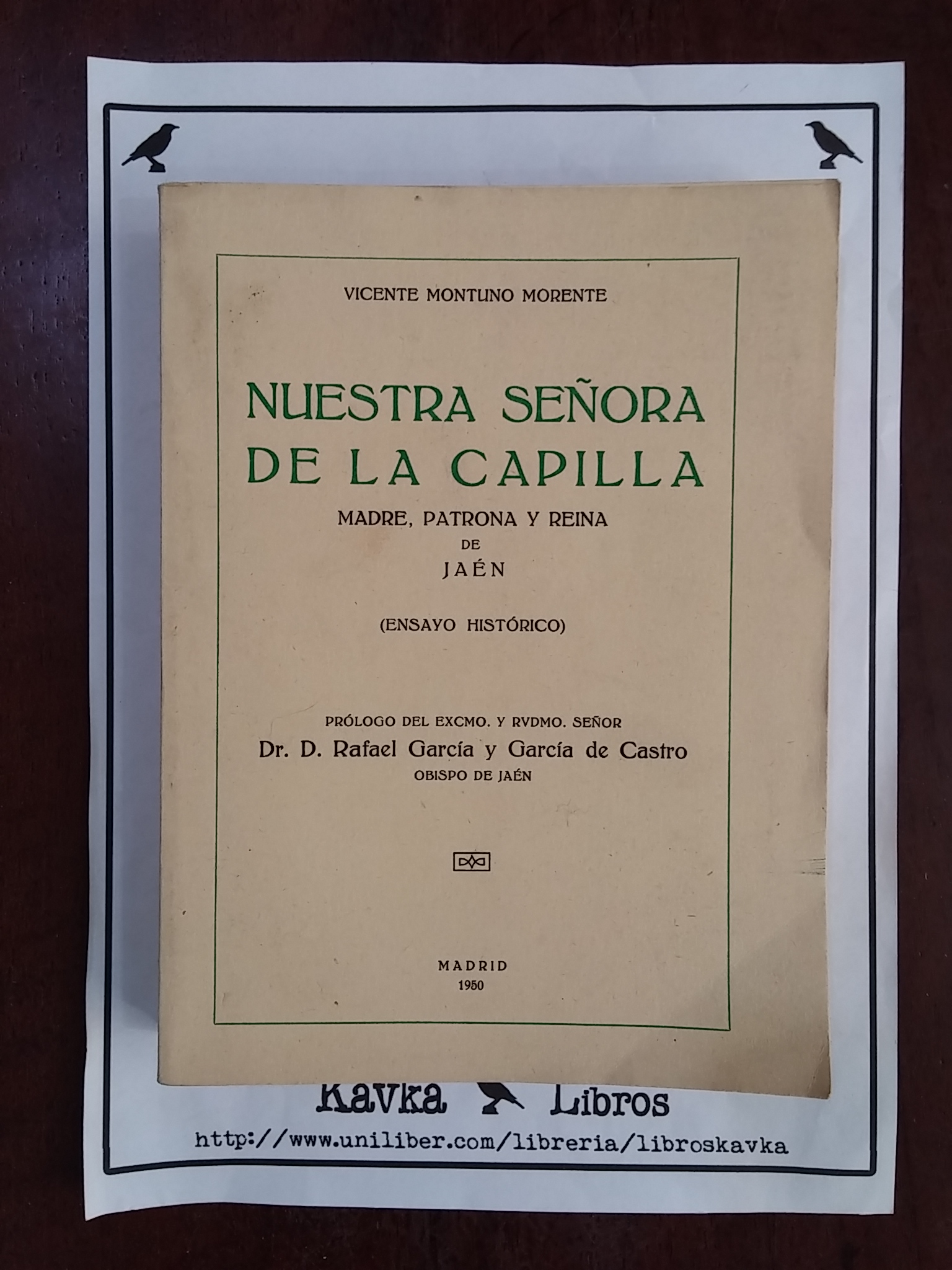 VICENTE MONTUNO MORENTE

NUESTRA SEÑORA DE LA CAPILLA

MADRE, PATRONA Y REINA
DE
JAÉN

(ENSAYO HISTÓRICO)

PRÓLOGO DEL EXCMO. Y RVDMO. SEÑOR
Dr. D. Rafael García y García de Castro
OBISPO DE JAÉN

MADRID
1950

Kavka Libros
http://www.uniliber.com/libreria/libroskavka